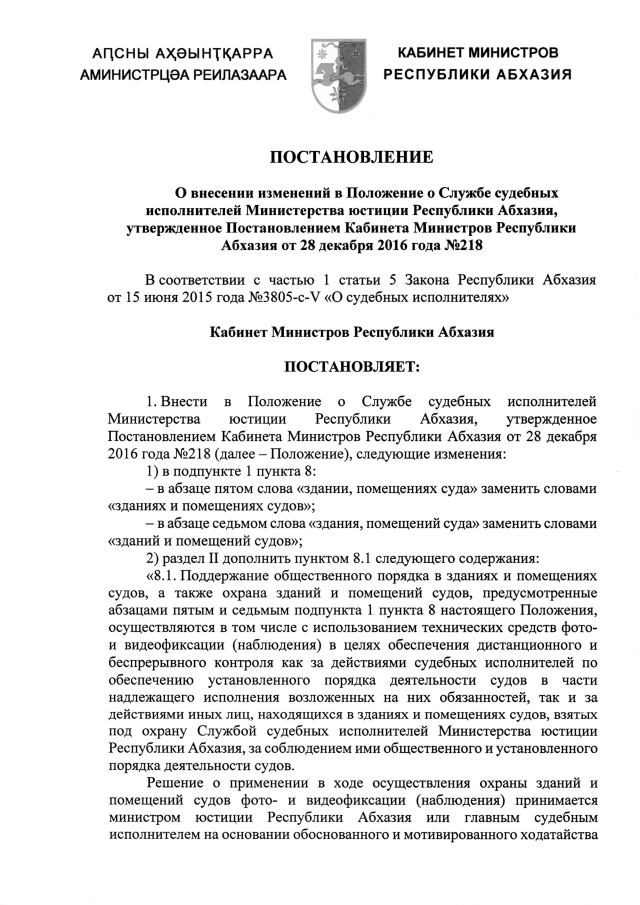 АԤСНЫ АҲӘЫНҬҚАРРА
АМИНИСТРЦӘА РЕИЛАЗААРА

КАБИНЕТ МИНИСТРОВ
РЕСПУБЛИКИ АБХАЗИЯ

ПОСТАНОВЛЕНИЕ

О внесении изменений в Положение о Службе судебных исполнителей Министерства юстиции Республики Абхазия, утвержденное Постановлением Кабинета Министров Республики Абхазия от 28 декабря 2016 года №218

В соответствии с частью 1 статьи 5 Закона Республики Абхазия от 15 июня 2015 года №3805-с-V «О судебных исполнителях»

Кабинет Министров Республики Абхазия

ПОСТАНОВЛЯЕТ:

1. Внести в Положение о Службе судебных исполнителей Министерства юстиции Республики Абхазия, утвержденное Постановлением Кабинета Министров Республики Абхазия от 28 декабря 2016 года №218 (далее – Положение), следующие изменения:
1) в подпункте 1 пункта 8:
– в абзаце пятом слова «здании, помещениях суда» заменить словами «зданиях и помещениях судов»;
– в абзаце седьмом слова «здания, помещений суда» заменить словами «зданий и помещений судов»;
2) раздел II дополнить пунктом 8.1 следующего содержания:
«8.1. Поддержание общественного порядка в зданиях и помещениях судов, а также охрана зданий и помещений судов, предусмотренные абзацами пятым и седьмым подпункта 1 пункта 8 настоящего Положения, осуществляются в том числе с использованием технических средств фото- и видеофиксации (наблюдения) в целях обеспечения дистанционного и беспрерывного контроля как за действиями судебных исполнителей по обеспечению установленного порядка деятельности судов в части надлежащего исполнения возложенных на них обязанностей, так и за действиями иных лиц, находящихся в зданиях и помещениях судов, взятых под охрану Службой судебных исполнителей Министерства юстиции Республики Абхазия, за соблюдением ими общественного и установленного порядка деятельности судов.
Решение о применении в ходе осуществления охраны зданий и помещений судов фото- и видеофиксации (наблюдения) принимается министром юстиции Республики Абхазия или главным судебным исполнителем на основании обоснованного и мотивированного ходатайства